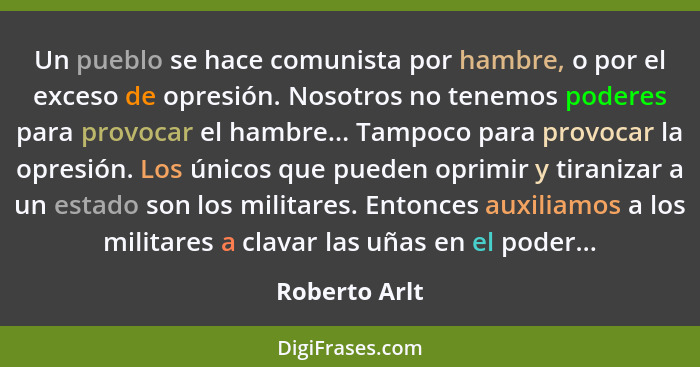 Un pueblo se hace comunista por hambre, o por el exceso de opresión. Nosotros no tenemos poderes para provocar el hambre... Tampoco para provocar la opresión. Los únicos que pueden oprimir y tiranizar a un estado son los militares. Entonces auxiliamos a los militares a clavar las uñas en el poder...

Roberto Arlt

DigiFrases.com